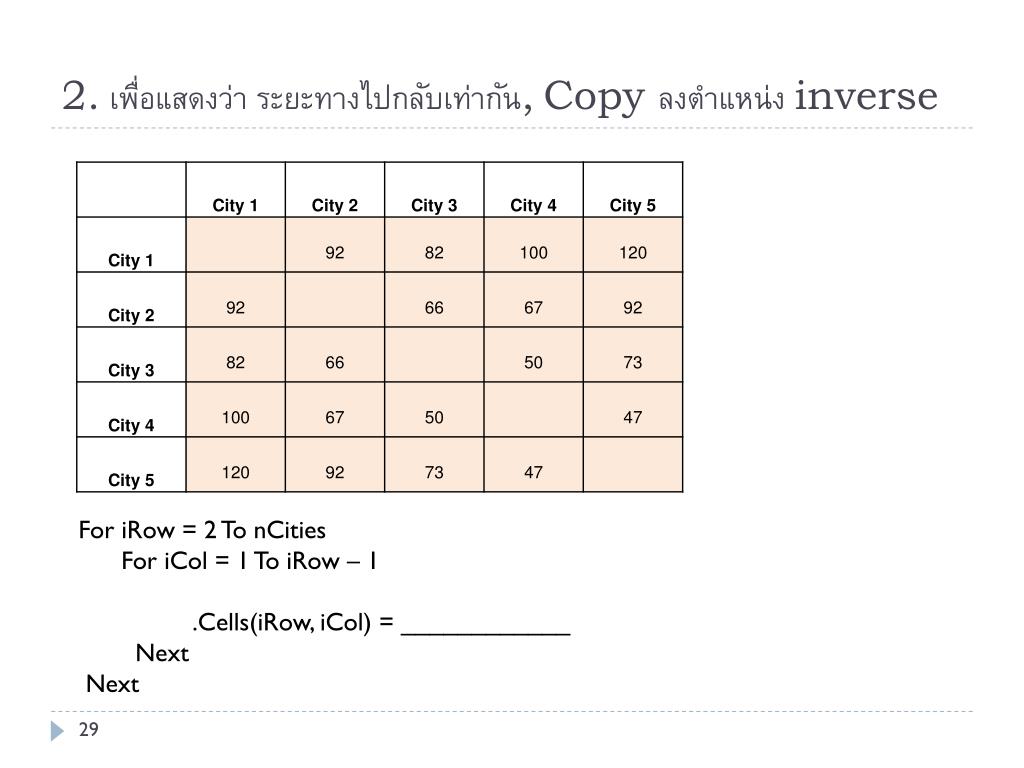 2. เพื่อแสดงว่า ระยะทางไปกลับเท่ากัน, Copy ลงตำแหน่ง inverse

| | City 1 | City 2 | City 3 | City 4 | City 5 |
|---|---|---|---|---|---|
| City 1 | | 92 | 82 | 100 | 120 |
| City 2 | 92 | | 66 | 67 | 92 |
| City 3 | 82 | 66 | | 50 | 73 |
| City 4 | 100 | 67 | 50 | | 47 |
| City 5 | 120 | 92 | 73 | 47 | |

For iRow = 2 To nCities
For iCol = 1 To iRow – 1

.Cells(iRow, iCol) = ____________
Next
Next

29